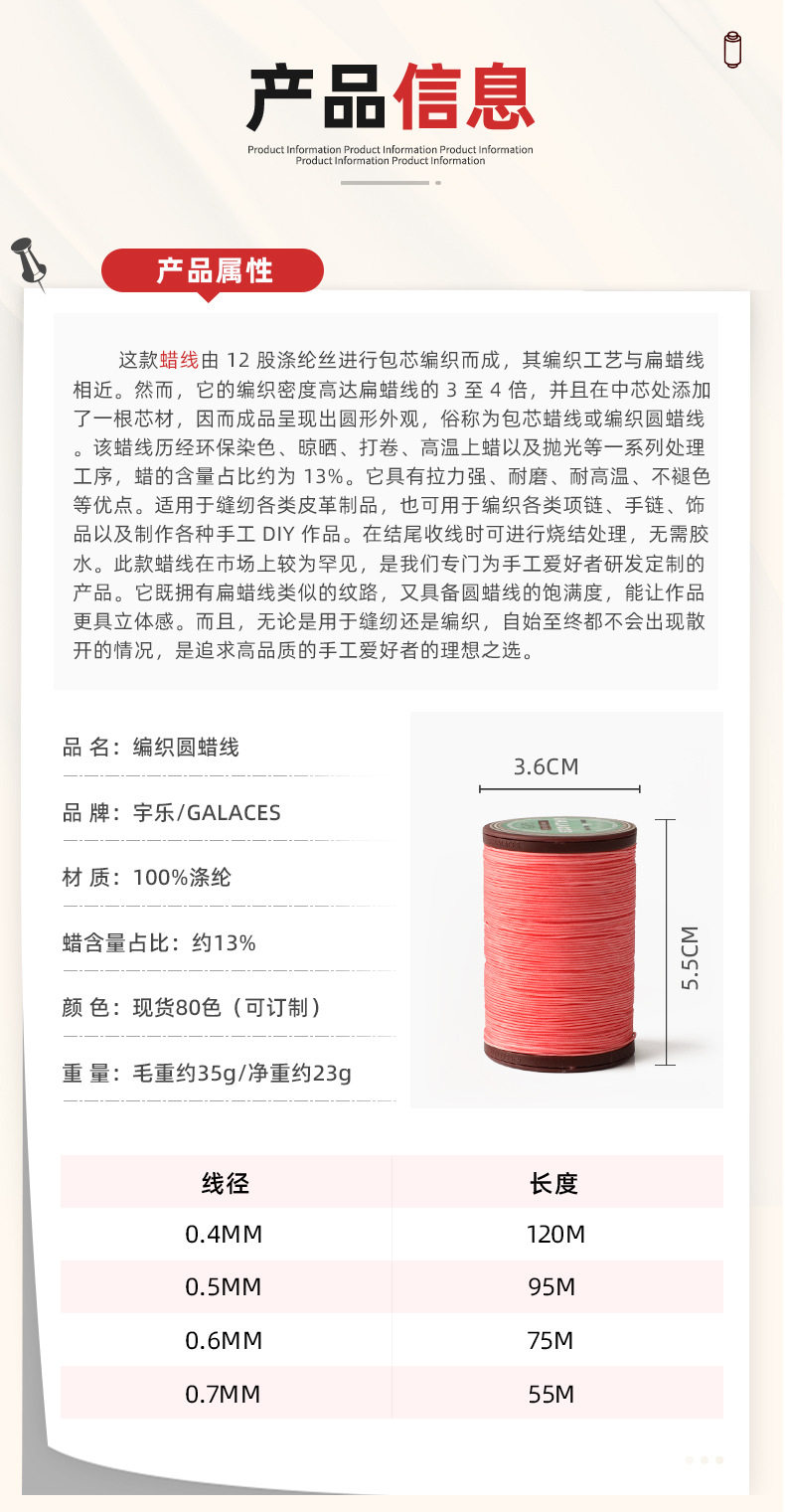 产品信息

Product Information Product Information Product Information
Product Information Product Information

产品属性

这款蜡线由 12 股涤纶丝进行包芯编织而成，其编织工艺与扁蜡线相近。然而，它的编织密度高达扁蜡线的 3 至 4 倍，并且在中芯处添加了一根芯材，因而成品呈现出圆形外观，俗称为包芯蜡线或编织圆蜡线。该蜡线历经环保染色、晾晒、打卷、高温上蜡以及抛光等一系列处理工序，蜡的含量占比约为 13%。它具有拉力强、耐磨、耐高温、不褪色等优点。适用于缝纫各类皮革制品，也可用于编织各类项链、手链、饰品以及制作各种手工 DIY 作品。在结尾收线时可进行烧结处理，无需胶水。此款蜡线在市场上较为罕见，是我们专门为手工爱好者研发定制的产品。它既拥有扁蜡线类似的纹路，又具备圆蜡线的饱满度，能让作品更具立体感。而且，无论是用于缝纫还是编织，自始至终都不会出现散开的情况，是追求高品质的手工爱好者的理想之选。

品 名：编织圆蜡线

品 牌：宇乐/GALACES

材 质：100%涤纶

蜡含量占比：约13%

颜 色：现货80色（可订制）

重 量：毛重约35g/净重约23g

3.6CM

5.5CM

| 线径 | 长度 |
|---|---|
| 0.4MM | 120M |
| 0.5MM | 95M |
| 0.6MM | 75M |
| 0.7MM | 55M |